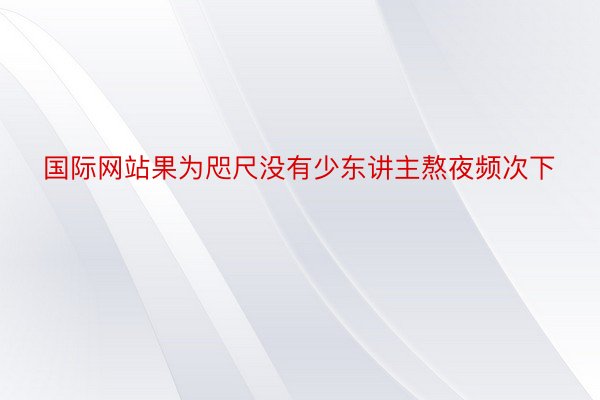 国际网站果为咫尺没有少东讲主熬夜频次下